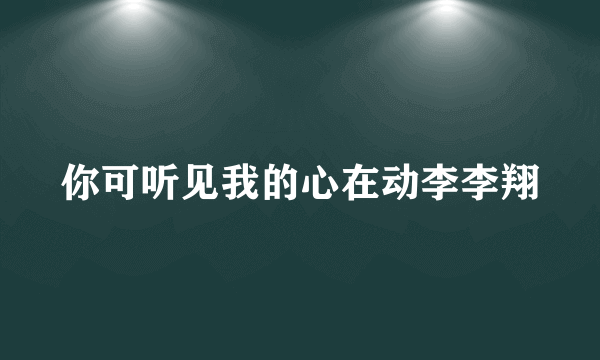 你可听见我的心在动李李翔